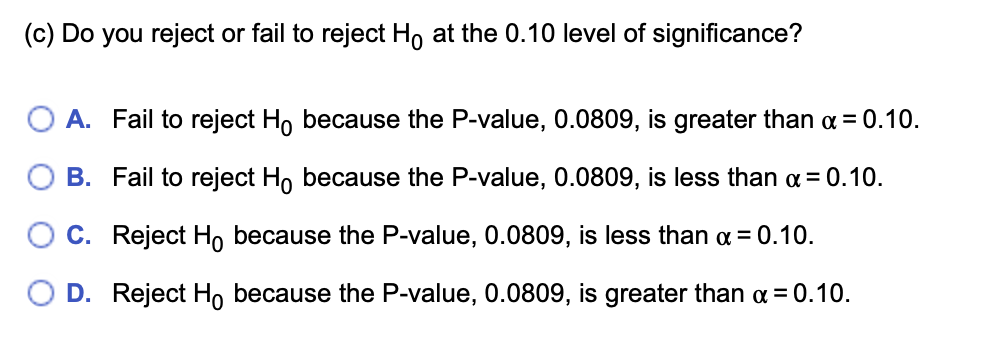 (c) Do you reject or fail to reject $H_0$ at the 0.10 level of significance?

A. Fail to reject $H_0$ because the P-value, 0.0809, is greater than $\alpha = 0.10$.

B. Fail to reject $H_0$ because the P-value, 0.0809, is less than $\alpha = 0.10$.

C. Reject $H_0$ because the P-value, 0.0809, is less than $\alpha = 0.10$.

D. Reject $H_0$ because the P-value, 0.0809, is greater than $\alpha = 0.10$.